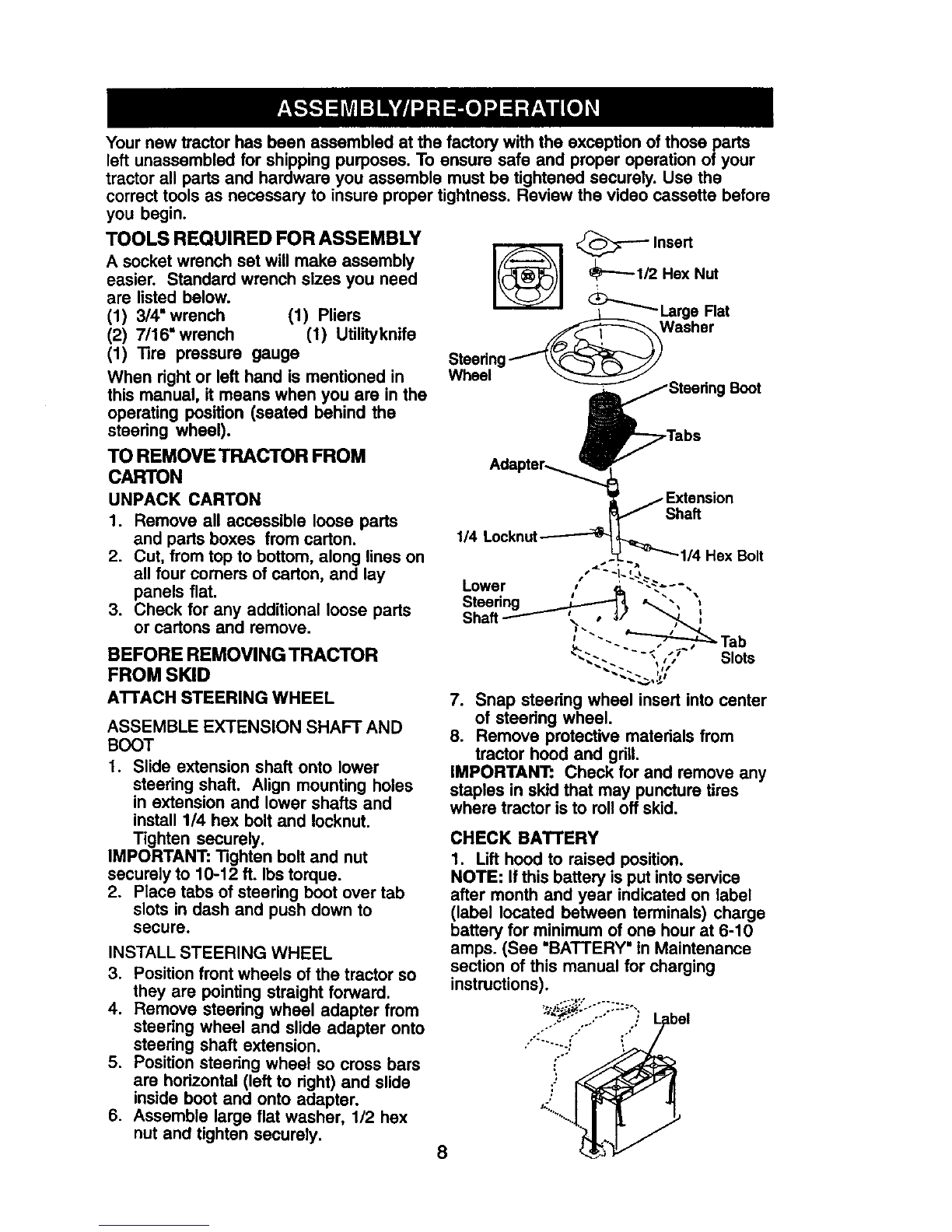 ASSEMBLY/PRE-OPERATION

Your new tractor has been assembled at the factory with the exception of those parts left unassembled for shipping purposes. To ensure safe and proper operation of your tractor all parts and hardware you assemble must be tightened securely. Use the correct tools as necessary to insure proper tightness. Review the video cassette before you begin.

TOOLS REQUIRED FOR ASSEMBLY

A socket wrench set will make assembly easier. Standard wrench sizes you need are listed below.
(1) 3/4" wrench (1) Pliers
(2) 7/16" wrench (1) Utilityknife
(1) Tire pressure gauge

When right or left hand is mentioned in this manual, it means when you are in the operating position (seated behind the steering wheel).

TO REMOVE TRACTOR FROM CARTON

UNPACK CARTON

1. Remove all accessible loose parts and parts boxes from carton.
2. Cut, from top to bottom, along lines on all four corners of carton, and lay panels flat.
3. Check for any additional loose parts or cartons and remove.

BEFORE REMOVING TRACTOR FROM SKID

ATTACH STEERING WHEEL

ASSEMBLE EXTENSION SHAFT AND BOOT

1. Slide extension shaft onto lower steering shaft. Align mounting holes in extension and lower shafts and install 1/4 hex bolt and locknut. Tighten securely.

IMPORTANT: Tighten bolt and nut securely to 10-12 ft. lbs torque.

2. Place tabs of steering boot over tab slots in dash and push down to secure.

INSTALL STEERING WHEEL

3. Position front wheels of the tractor so they are pointing straight forward.
4. Remove steering wheel adapter from steering wheel and slide adapter onto steering shaft extension.
5. Position steering wheel so cross bars are horizontal (left to right) and slide inside boot and onto adapter.
6. Assemble large flat washer, 1/2 hex nut and tighten securely.

Insert
1/2 Hex Nut
Large Flat Washer
Steering Wheel
Steering Boot
Tabs
Adapter
Extension Shaft
1/4 Locknut
1/4 Hex Bolt
Lower Steering Shaft
Tab Slots

7. Snap steering wheel insert into center of steering wheel.
8. Remove protective materials from tractor hood and grill.

IMPORTANT: Check for and remove any staples in skid that may puncture tires where tractor is to roll off skid.

CHECK BATTERY

1. Lift hood to raised position.

NOTE: If this battery is put into service after month and year indicated on label (label located between terminals) charge battery for minimum of one hour at 6-10 amps. (See "BATTERY" in Maintenance section of this manual for charging instructions).

Label

8